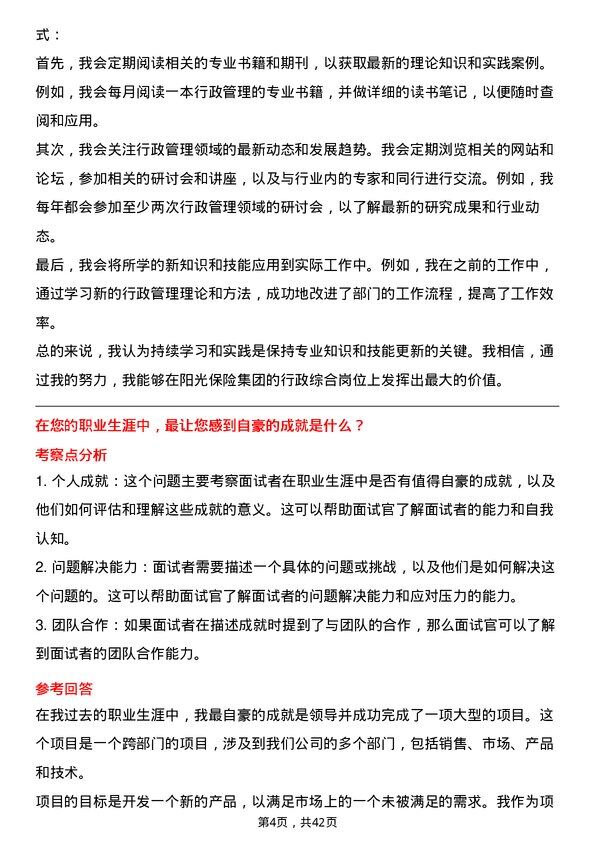 式：

首先，我会定期阅读相关的专业书籍和期刊，以获取最新的理论知识和实践案例。例如，我会每月阅读一本行政管理的专业书籍，并做详细的读书笔记，以便随时查阅和应用。

其次，我会关注行政管理领域的最新动态和发展趋势。我会定期浏览相关的网站和论坛，参加相关的研讨会和讲座，以及与行业内的专家和同行进行交流。例如，我每年都会参加至少两次行政管理领域的研讨会，以了解最新的研究成果和行业动态。

最后，我会将所学的新知识和技能应用到实际工作中。例如，我在之前的工作中，通过学习新的行政管理理论和方法，成功地改进了部门的工作流程，提高了工作效率。

总的来说，我认为持续学习和实践是保持专业知识和技能更新的关键。我相信，通过我的努力，我能够在阳光保险集团的行政综合岗位上发挥出最大的价值。

在您的职业生涯中，最让您感到自豪的成就是什么？

考察点分析

1. 个人成就：这个问题主要考察面试者在职业生涯中是否有值得自豪的成就，以及他们如何评估和理解这些成就的意义。这可以帮助面试官了解面试者的能力和自我认知。

2. 问题解决能力：面试者需要描述一个具体的问题或挑战，以及他们是如何解决这个问题的。这可以帮助面试官了解面试者的问题解决能力和应对压力的能力。

3. 团队合作：如果面试者在描述成就时提到了与团队的合作，那么面试官可以了解到面试者的团队合作能力。

参考回答

在我过去的职业生涯中，我最自豪的成就是领导并成功完成了一项大型的项目。这个项目是一个跨部门的项目，涉及到我们公司的多个部门，包括销售、市场、产品和技术。

项目的目标是开发一个新的产品，以满足市场上的一个未被满足的需求。我作为项

第4页，共42页